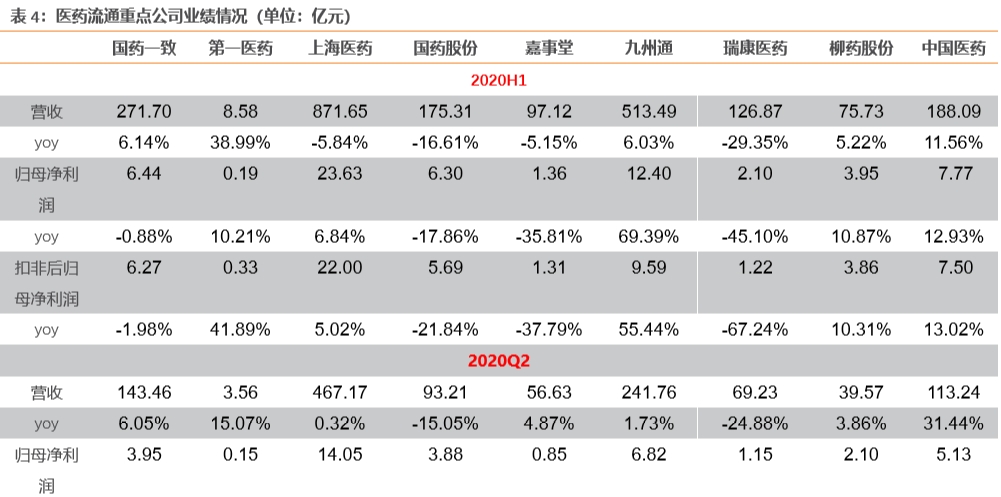 表 4：医药流通重点公司业绩情况（单位：亿元）

| | 国药一致 | 第一医药 | 上海医药 | 国药股份 | 嘉事堂 | 九州通 | 瑞康医药 | 柳药股份 | 中国医药 |
|---|---|---|---|---|---|---|---|---|---|
| 2020H1 | | | | | | | | | |
| 营收 | 271.70 | 8.58 | 871.65 | 175.31 | 97.12 | 513.49 | 126.87 | 75.73 | 188.09 |
| yoy | 6.14% | 38.99% | -5.84% | -16.61% | -5.15% | 6.03% | -29.35% | 5.22% | 11.56% |
| 归母净利润 | 6.44 | 0.19 | 23.63 | 6.30 | 1.36 | 12.40 | 2.10 | 3.95 | 7.77 |
| yoy | -0.88% | 10.21% | 6.84% | -17.86% | -35.81% | 69.39% | -45.10% | 10.87% | 12.93% |
| 扣非后归母净利润 | 6.27 | 0.33 | 22.00 | 5.69 | 1.31 | 9.59 | 1.22 | 3.86 | 7.50 |
| yoy | -1.98% | 41.89% | 5.02% | -21.84% | -37.79% | 55.44% | -67.24% | 10.31% | 13.02% |
| 2020Q2 | | | | | | | | | |
| 营收 | 143.46 | 3.56 | 467.17 | 93.21 | 56.63 | 241.76 | 69.23 | 39.57 | 113.24 |
| yoy | 6.05% | 15.07% | 0.32% | -15.05% | 4.87% | 1.73% | -24.88% | 3.86% | 31.44% |
| 归母净利润 | 3.95 | 0.15 | 14.05 | 3.88 | 0.85 | 6.82 | 1.15 | 2.10 | 5.13 |